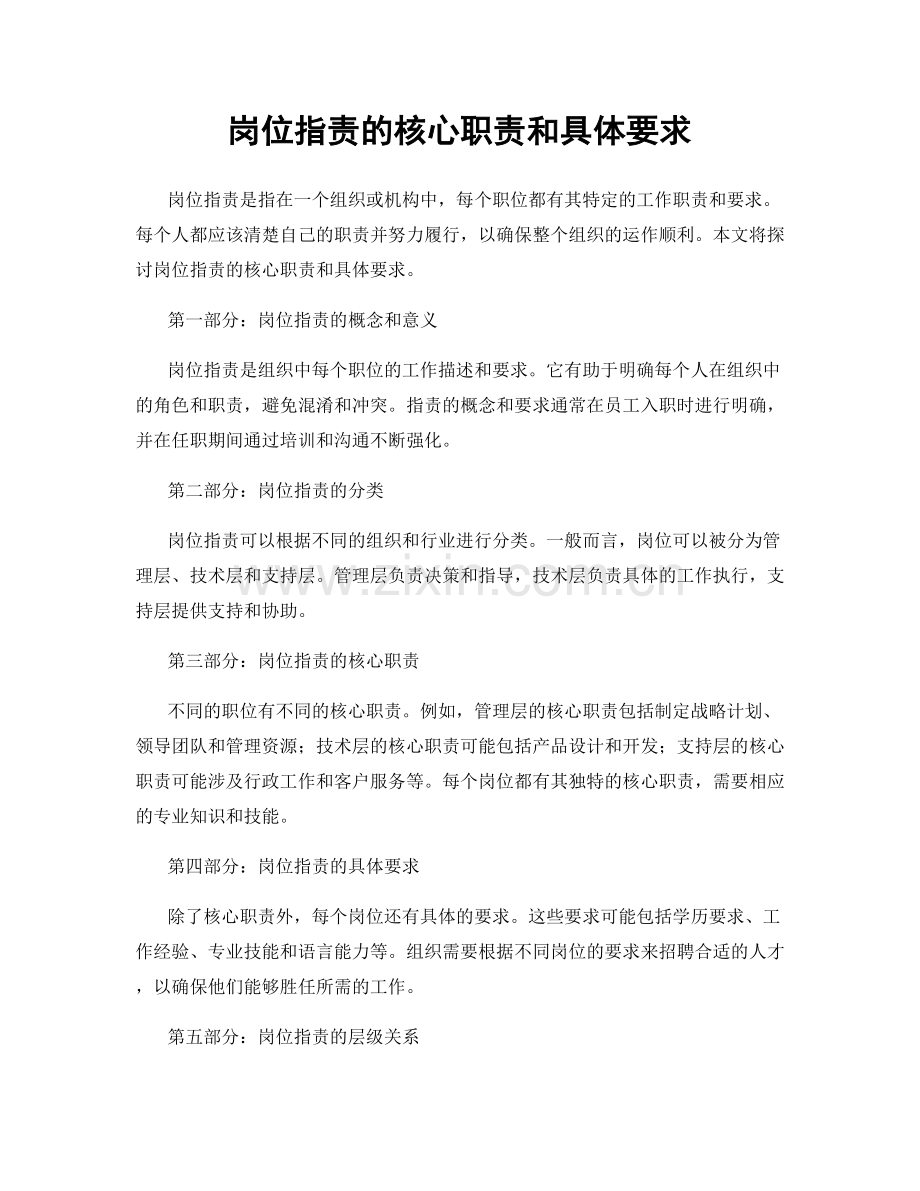 岗位指责的核心职责和具体要求

岗位指责是指在一个组织或机构中，每个职位都有其特定的工作职责和要求。每个人都应该清楚自己的职责并努力履行，以确保整个组织的运作顺利。本文将探讨岗位指责的核心职责和具体要求。

第一部分：岗位指责的概念和意义

岗位指责是组织中每个职位的工作描述和要求。它有助于明确每个人在组织中的角色和职责，避免混淆和冲突。指责的概念和要求通常在员工入职时进行明确，并在任职期间通过培训和沟通不断强化。

第二部分：岗位指责的分类

岗位指责可以根据不同的组织和行业进行分类。一般而言，岗位可以被分为管理层、技术层和支持层。管理层负责决策和指导，技术层负责具体的工作执行，支持层提供支持和协助。

www.zixin.com.cn

第三部分：岗位指责的核心职责

不同的职位有不同的核心职责。例如，管理层的核心职责包括制定战略计划、领导团队和管理资源；技术层的核心职责可能包括产品设计和开发；支持层的核心职责可能涉及行政工作和客户服务等。每个岗位都有其独特的核心职责，需要相应的专业知识和技能。

第四部分：岗位指责的具体要求

除了核心职责外，每个岗位还有具体的要求。这些要求可能包括学历要求、工作经验、专业技能和语言能力等。组织需要根据不同岗位的要求来招聘合适的人才，以确保他们能够胜任所需的工作。

第五部分：岗位指责的层级关系